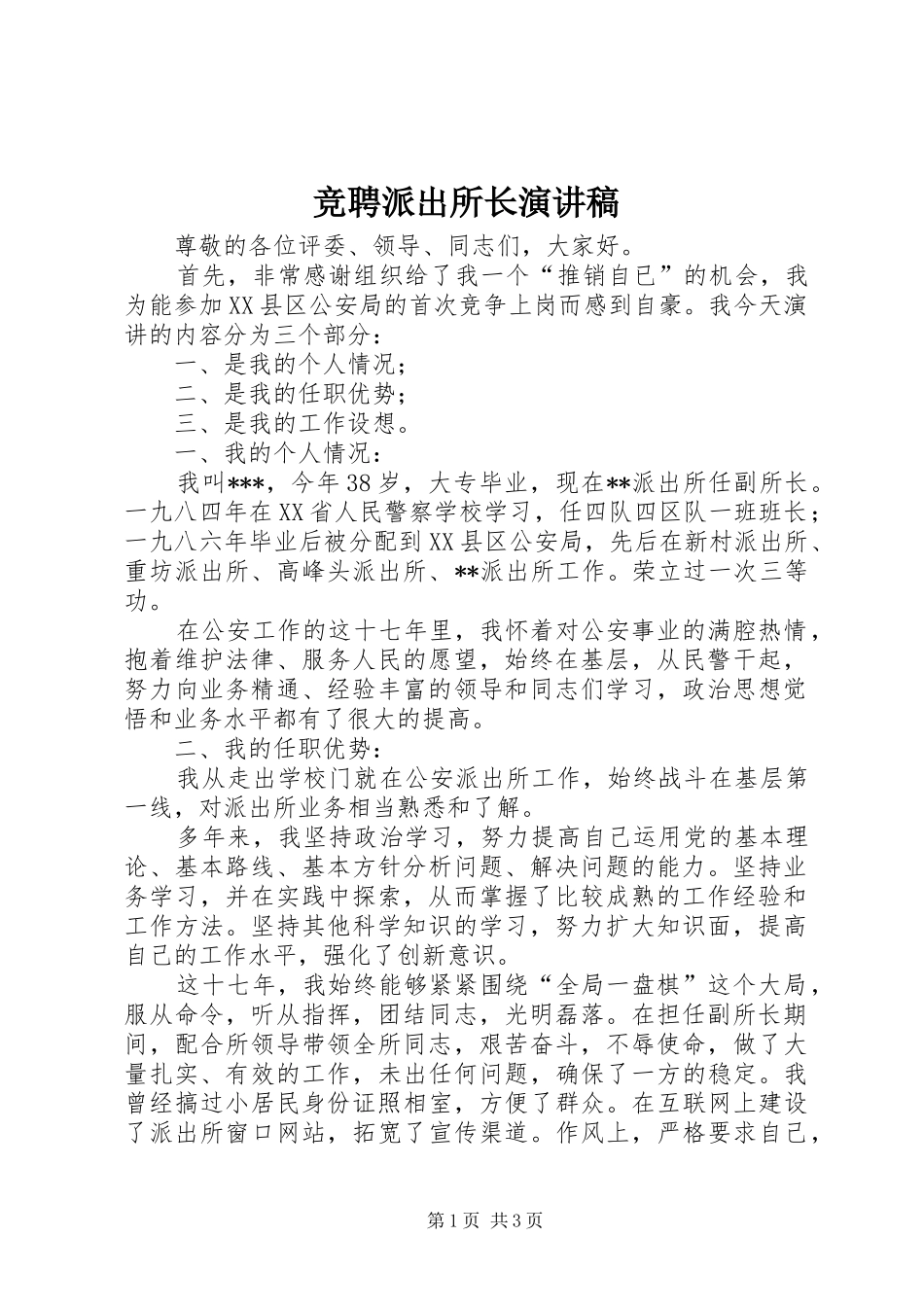 竞聘派出所长演讲稿

尊敬的各位评委、领导、同志们，大家好。

首先，非常感谢组织给了我一个“推销自己”的机会，我为能参加XX县区公安局的首次竞争上岗而感到自豪。我今天演讲的内容分为三个部分：

一、是我的个人情况；

二、是我的任职优势；

三、是我的工作设想。

一、我的个人情况：

我叫***，今年38岁，大专毕业，现在**派出所任副所长。一九八四年在XX省人民警察学校学习，任四队四区队一班班长；一九八六年毕业后被分配到XX县区公安局，先后在新村派出所、重坊派出所、高峰头派出所、**派出所工作。荣立过一次三等功。

在公安工作的这十七年里，我怀着对公安事业的满腔热情，抱着维护法律、服务人民的愿望，始终在基层，从民警干起，努力向业务精通、经验丰富的领导和同志们学习，政治思想觉悟和业务水平都有了很大的提高。

二、我的任职优势：

我从走出学校门就在公安派出所工作，始终战斗在基层第一线，对派出所业务相当熟悉和了解。

多年来，我坚持政治学习，努力提高自己运用党的基本理论、基本路线、基本方针分析问题、解决问题的能力。坚持业务学习，并在实践中探索，从而掌握了比较成熟的工作经验和工作方法。坚持其他科学知识的学习，努力扩大知识面，提高自己的工作水平，强化了创新意识。

这十七年，我始终能够紧紧围绕“全局一盘棋”这个大局，服从命令，听从指挥，团结同志，光明磊落。在担任副所长期间，配合所领导带领全所同志，艰苦奋斗，不辱使命，做了大量扎实、有效的工作，未出任何问题，确保了一方的稳定。我曾经搞过小居民身份证照相室，方便了群众。在互联网上建设了派出所窗口网站，拓宽了宣传渠道。作风上，严格要求自己，

第1页 共3页